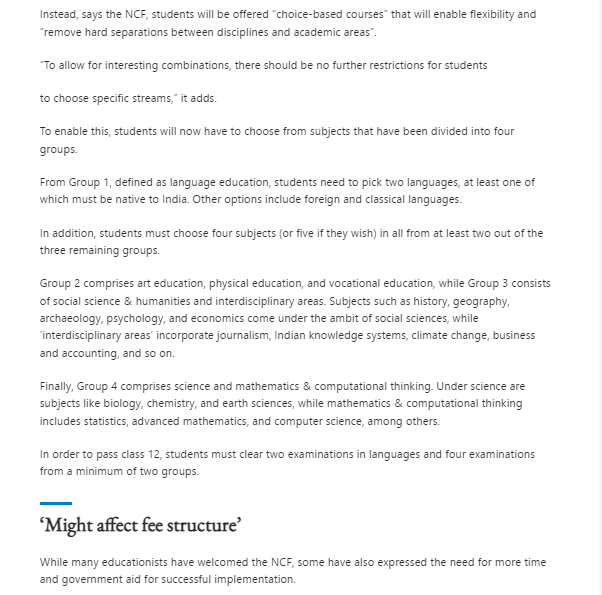 Instead, says the NCF, students will be offered "choice-based courses" that will enable flexibility and "remove hard separations between disciplines and academic areas".

"To allow for interesting combinations, there should be no further restrictions for students

to choose specific streams," it adds.

To enable this, students will now have to choose from subjects that have been divided into four groups.

From Group 1, defined as language education, students need to pick two languages, at least one of which must be native to India. Other options include foreign and classical languages.

In addition, students must choose four subjects (or five if they wish) in all from at least two out of the three remaining groups.

Group 2 comprises art education, physical education, and vocational education, while Group 3 consists of social science & humanities and interdisciplinary areas. Subjects such as history, geography, archaeology, psychology, and economics come under the ambit of social sciences, while 'interdisciplinary areas' incorporate journalism, Indian knowledge systems, climate change, business and accounting, and so on.

Finally, Group 4 comprises science and mathematics & computational thinking. Under science are subjects like biology, chemistry, and earth sciences, while mathematics & computational thinking includes statistics, advanced mathematics, and computer science, among others.

In order to pass class 12, students must clear two examinations in languages and four examinations from a minimum of two groups.

'Might affect fee structure'

While many educationists have welcomed the NCF, some have also expressed the need for more time and government aid for successful implementation.